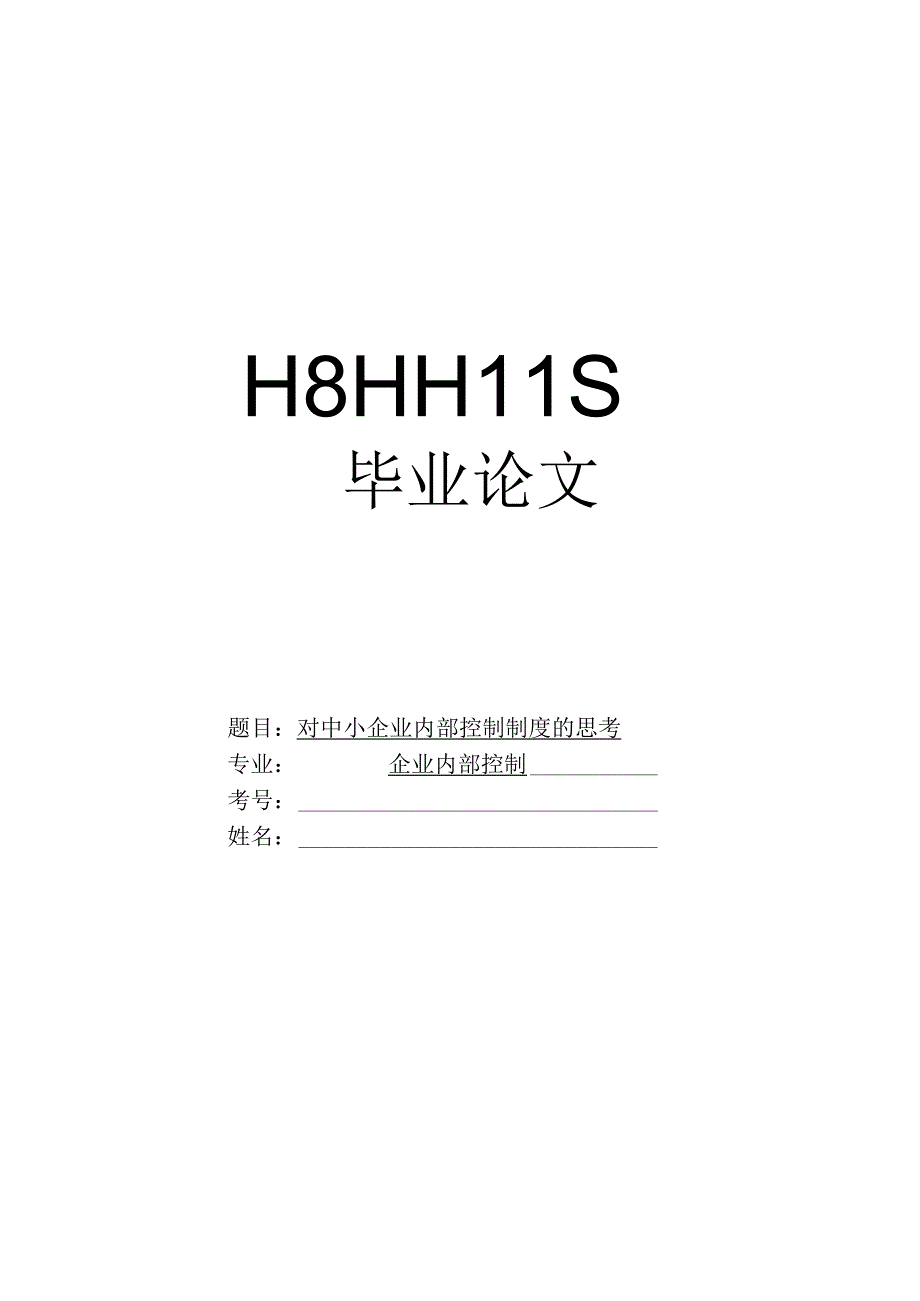 H8HH11S

毕业论文

题目：对中小企业内部控制制度的思考
专业：企业内部控制
考号：
姓名：